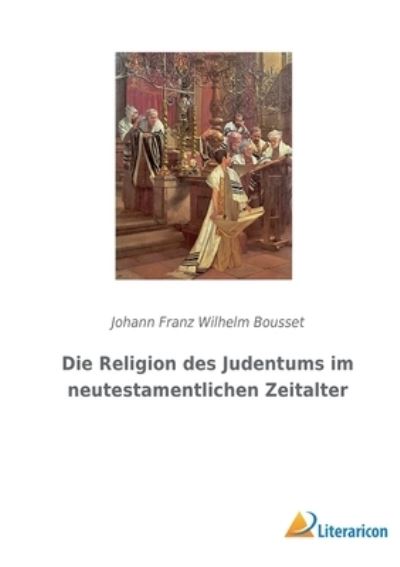 Johann Franz Wilhelm Bousset

Die Religion des Judentums im neutestamentlichen Zeitalter

Literaricon